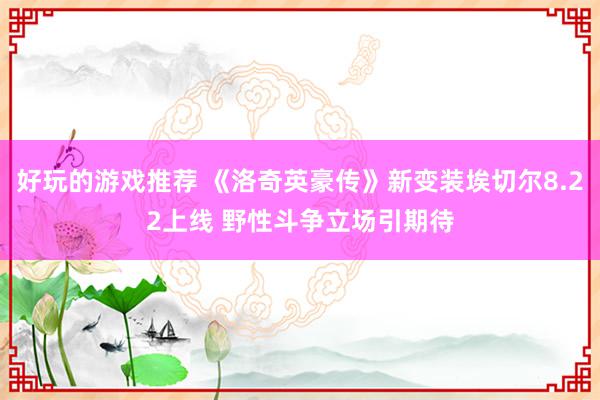 好玩的游戏推荐 《洛奇英豪传》新变装埃切尔8.22上线 野性斗争立场引期待